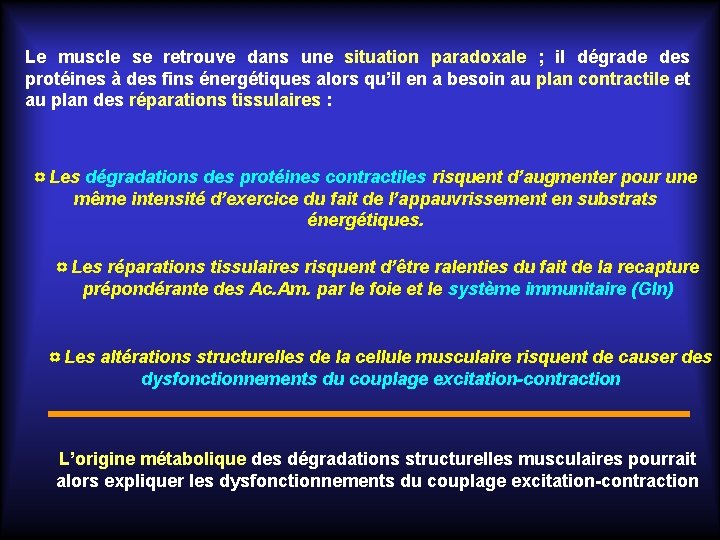 Le muscle se retrouve dans une situation paradoxale ; il dégrade des protéines à des fins énergétiques alors qu'il en a besoin au plan contractile et au plan des réparations tissulaires :

¤ Les dégradations des protéines contractiles risquent d'augmenter pour une même intensité d'exercice du fait de l'appauvrissement en substrats énergétiques.

¤ Les réparations tissulaires risquent d'être ralenties du fait de la recapture prépondérante des Ac.Am. par le foie et le système immunitaire (Gln)

¤ Les altérations structurelles de la cellule musculaire risquent de causer des dysfonctionnements du couplage excitation-contraction

L'origine métabolique des dégradations structurelles musculaires pourrait alors expliquer les dysfonctionnements du couplage excitation-contraction